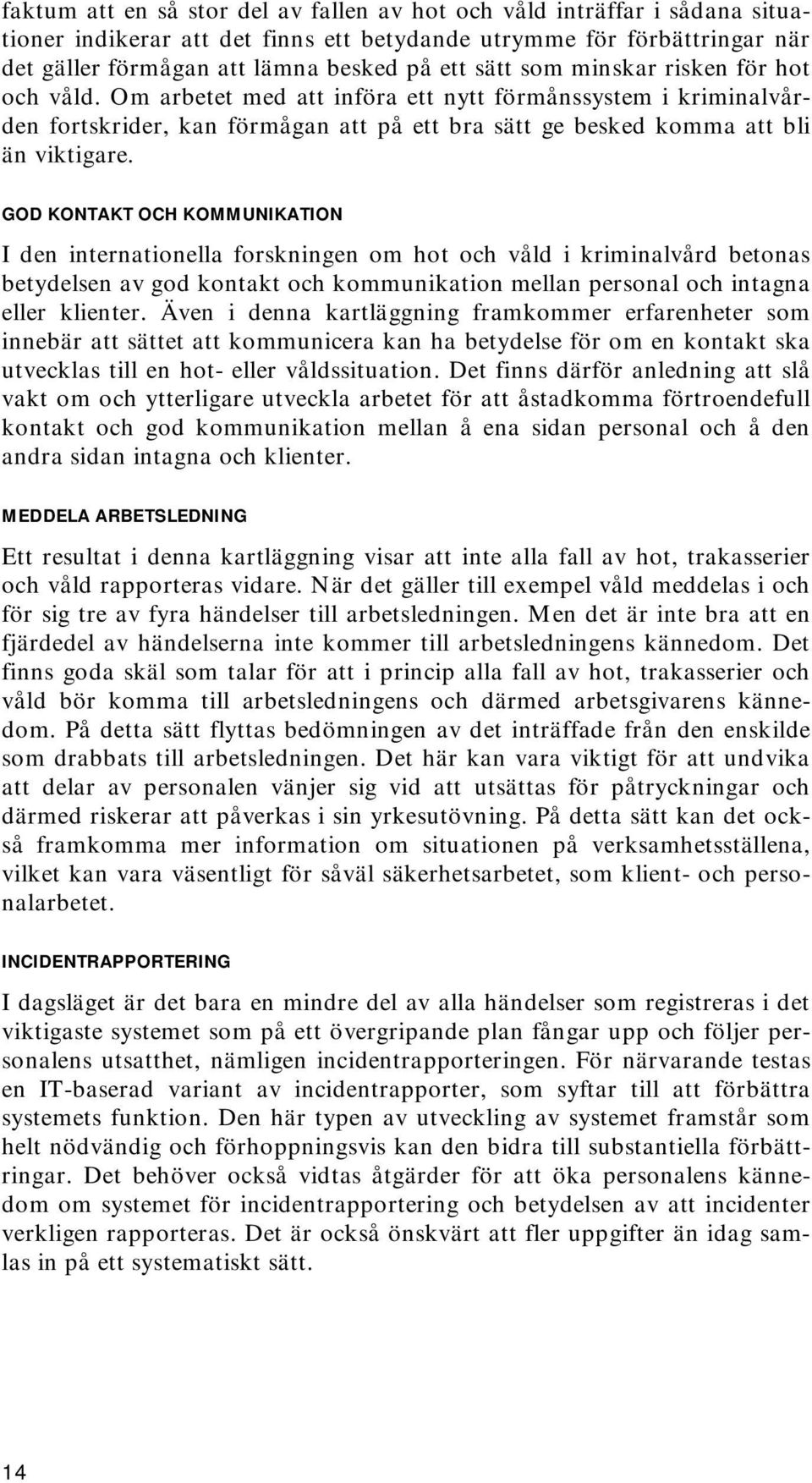 faktum att en så stor del av fallen av hot och våld inträffar i sådana situationer indikerar att det finns ett betydande utrymme för förbättringar när det gäller förmågan att lämna besked på ett sätt som minskar risken för hot och våld. Om arbetet med att införa ett nytt förmånssystem i kriminalvården fortskrider, kan förmågan att på ett bra sätt ge besked komma att bli än viktigare.

GOD KONTAKT OCH KOMMUNIKATION

I den internationella forskningen om hot och våld i kriminalvård betonas betydelsen av god kontakt och kommunikation mellan personal och intagna eller klienter. Även i denna kartläggning framkommer erfarenheter som innebär att sättet att kommunicera kan ha betydelse för om en kontakt ska utvecklas till en hot- eller våldssituation. Det finns därför anledning att slå vakt om och ytterligare utveckla arbetet för att åstadkomma förtroendefull kontakt och god kommunikation mellan å ena sidan personal och å den andra sidan intagna och klienter.

MEDDELA ARBETSLEDNING

Ett resultat i denna kartläggning visar att inte alla fall av hot, trakasserier och våld rapporteras vidare. När det gäller till exempel våld meddelas i och för sig tre av fyra händelser till arbetsledningen. Men det är inte bra att en fjärdedel av händelserna inte kommer till arbetsledningens kännedom. Det finns goda skäl som talar för att i princip alla fall av hot, trakasserier och våld bör komma till arbetsledningens och därmed arbetsgivarens kännedom. På detta sätt flyttas bedömningen av det inträffade från den enskilde som drabbats till arbetsledningen. Det här kan vara viktigt för att undvika att delar av personalen vänjer sig vid att utsättas för påtryckningar och därmed riskerar att påverkas i sin yrkesutövning. På detta sätt kan det också framkomma mer information om situationen på verksamhetsställena, vilket kan vara väsentligt för såväl säkerhetsarbetet, som klient- och personalarbetet.

INCIDENTRAPPORTERING

I dagsläget är det bara en mindre del av alla händelser som registreras i det viktigaste systemet som på ett övergripande plan fångar upp och följer personalens utsatthet, nämligen incidentrapporteringen. För närvarande testas en IT-baserad variant av incidentrapporter, som syftar till att förbättra systemets funktion. Den här typen av utveckling av systemet framstår som helt nödvändig och förhoppningsvis kan den bidra till substantiella förbättringar. Det behöver också vidtas åtgärder för att öka personalens kännedom om systemet för incidentrapportering och betydelsen av att incidenter verkligen rapporteras. Det är också önskvärt att fler uppgifter än idag samlas in på ett systematiskt sätt.

14